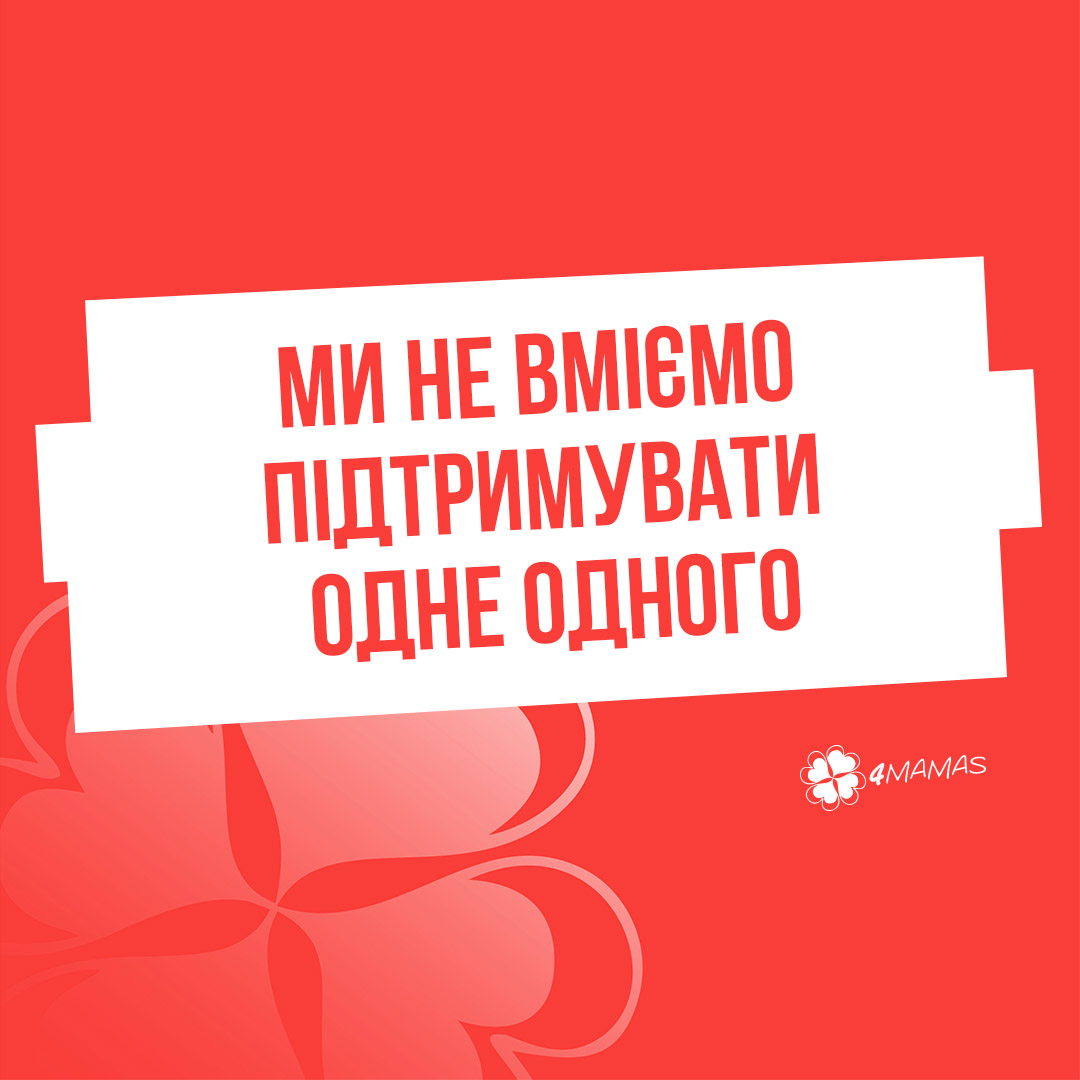 МИ НЕ ВМІЄМО ПІДТРИМУВАТИ ОДНЕ ОДНОГО

4MAMAS